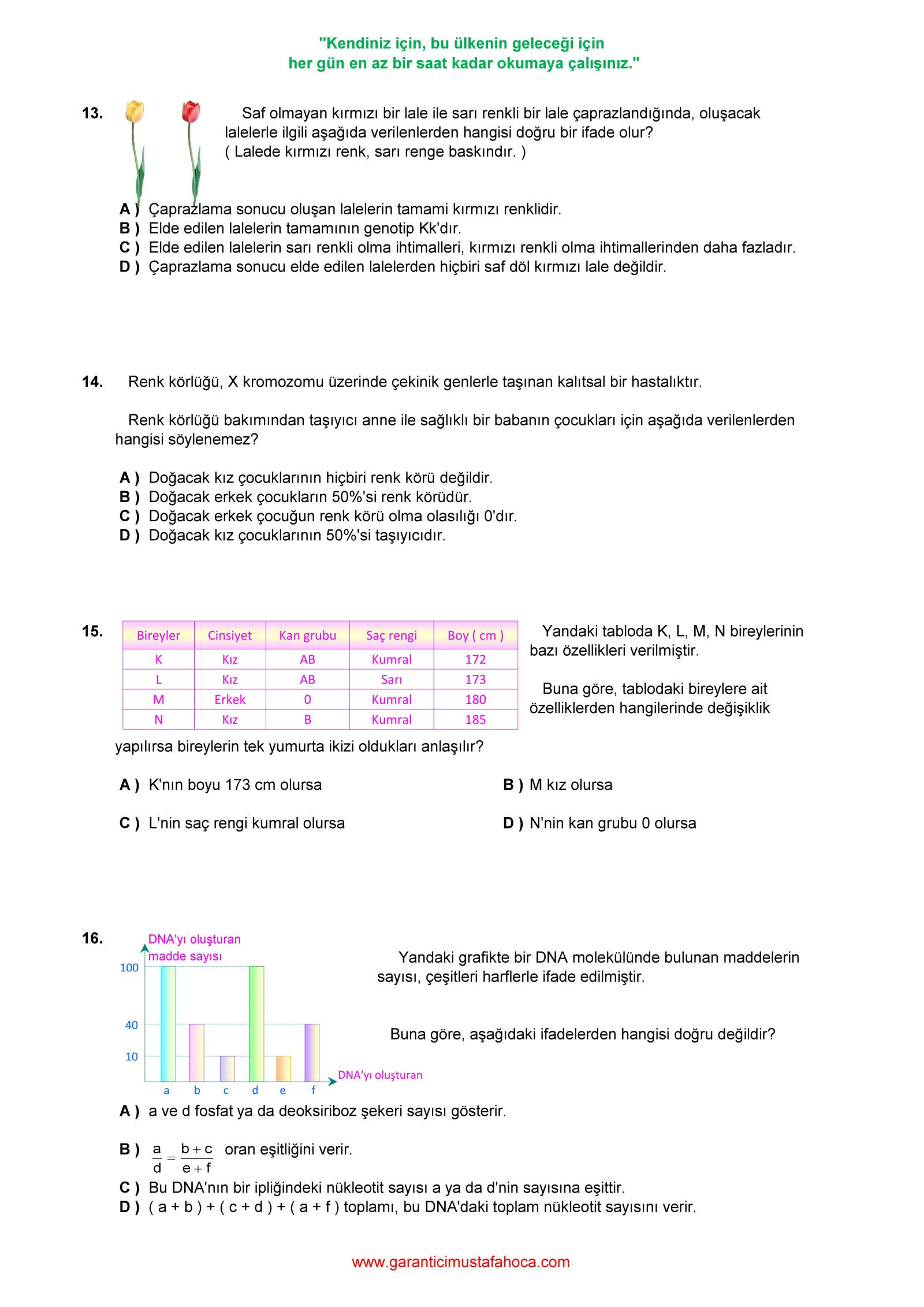 "Kendiniz için, bu ülkenin geleceği için
her gün en az bir saat kadar okumaya çalışınız."

13. Saf olmayan kırmızı bir lale ile sarı renkli bir lale çaprazlandığında, oluşacak lalelerle ilgili aşağıda verilenlerden hangisi doğru bir ifade olur?
( Lalede kırmızı renk, sarı renge baskındır. )

A ) Çaprazlama sonucu oluşan lalelerin tamami kırmızı renklidir.
B ) Elde edilen lalelerin tamamının genotip Kk'dır.
C ) Elde edilen lalelerin sarı renkli olma ihtimalleri, kırmızı renkli olma ihtimallerinden daha fazladır.
D ) Çaprazlama sonucu elde edilen lalelerden hiçbiri saf döl kırmızı lale değildir.

14. Renk körlüğü, X kromozomu üzerinde çekinik genlerle taşınan kalıtsal bir hastalıktır.

Renk körlüğü bakımından taşıyıcı anne ile sağlıklı bir babanın çocukları için aşağıda verilenlerden hangisi söylenemez?

A ) Doğacak kız çocuklarının hiçbiri renk körü değildir.
B ) Doğacak erkek çocukların 50%'si renk körüdür.
C ) Doğacak erkek çocuğun renk körü olma olasılığı 0'dır.
D ) Doğacak kız çocuklarının 50%'si taşıyıcıdır.

15.
| Bireyler | Cinsiyet | Kan grubu | Saç rengi | Boy ( cm ) |
|---|---|---|---|---|
| K | Kız | AB | Kumral | 172 |
| L | Kız | AB | Sarı | 173 |
| M | Erkek | 0 | Kumral | 180 |
| N | Kız | B | Kumral | 185 |

Yandaki tabloda K, L, M, N bireylerinin bazı özellikleri verilmiştir.

Buna göre, tablodaki bireylere ait özelliklerden hangilerinde değişiklik yapılırsa bireylerin tek yumurta ikizi oldukları anlaşılır?

A ) K'nın boyu 173 cm olursa
B ) M kız olursa
C ) L'nin saç rengi kumral olursa
D ) N'nin kan grubu 0 olursa

16. DNA'yı oluşturan madde sayısı
100
40
10
a b c d e f
DNA'yı oluşturan

Yandaki grafikte bir DNA molekülünde bulunan maddelerin sayısı, çeşitleri harflerle ifade edilmiştir.

Buna göre, aşağıdaki ifadelerden hangisi doğru değildir?

A ) a ve d fosfat ya da deoksiriboz şekeri sayısı gösterir.
B ) $\frac{a}{d} = \frac{b+c}{e+f}$ oran eşitliğini verir.
C ) Bu DNA'nın bir ipliğindeki nükleotit sayısı a ya da d'nin sayısına eşittir.
D ) ( a + b ) + ( c + d ) + ( a + f ) toplamı, bu DNA'daki toplam nükleotit sayısını verir.

www.garanticimustafahoca.com